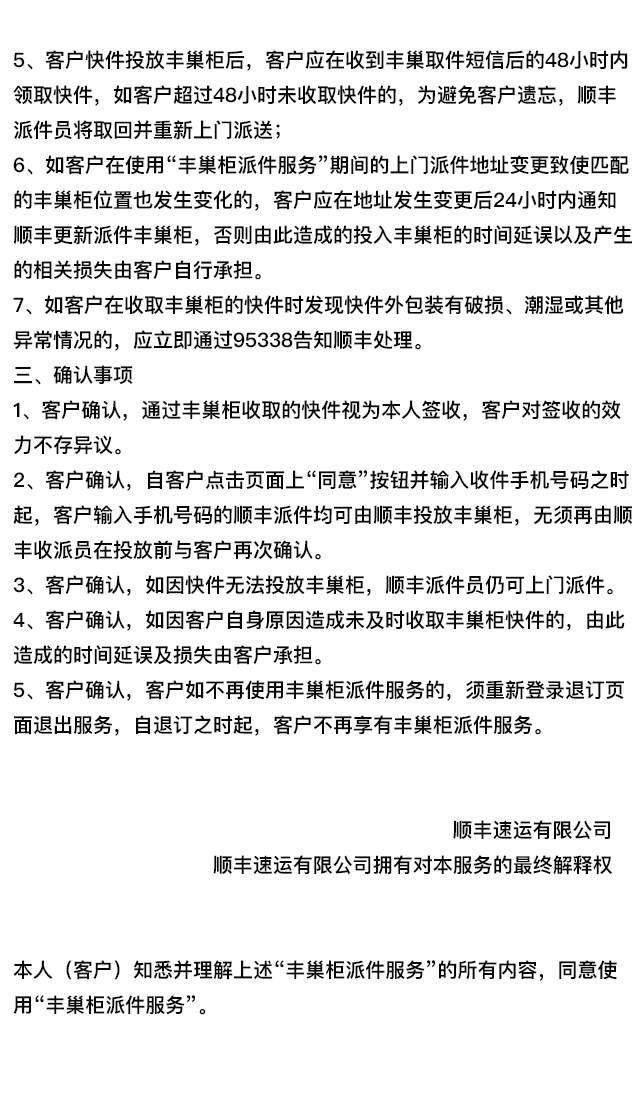 5、客户快件投放丰巢柜后，客户应在收到丰巢取件短信后的48小时内领取快件，如客户超过48小时未收取快件的，为避免客户遗忘，顺丰派件员将取回并重新上门派送；

6、如客户在使用“丰巢柜派件服务”期间的上门派件地址变更致使匹配的丰巢柜位置也发生变化的，客户应在地址发生变更后24小时内通知顺丰更新派件丰巢柜，否则由此造成的投入丰巢柜的时间延误以及产生的相关损失由客户自行承担。

7、如客户在收取丰巢柜的快件时发现快件外包装有破损、潮湿或其他异常情况的，应立即通过95338告知顺丰处理。

三、确认事项

1、客户确认，通过丰巢柜收取的快件视为本人签收，客户对签收的效力不存异议。

2、客户确认，自客户点击页面上“同意”按钮并输入收件手机号码之时起，客户输入手机号码的顺丰派件均可由顺丰投放丰巢柜，无须再由顺丰收派员在投放前与客户再次确认。

3、客户确认，如因快件无法投放丰巢柜，顺丰派件员仍可上门派件。

4、客户确认，如因客户自身原因造成未及时收取丰巢柜快件的，由此造成的时间延误及损失由客户承担。

5、客户确认，客户如不再使用丰巢柜派件服务的，须重新登录退订页面退出服务，自退订之时起，客户不再享有丰巢柜派件服务。

顺丰速运有限公司

顺丰速运有限公司拥有对本服务的最终解释权

本人（客户）知悉并理解上述“丰巢柜派件服务”的所有内容，同意使用“丰巢柜派件服务”。